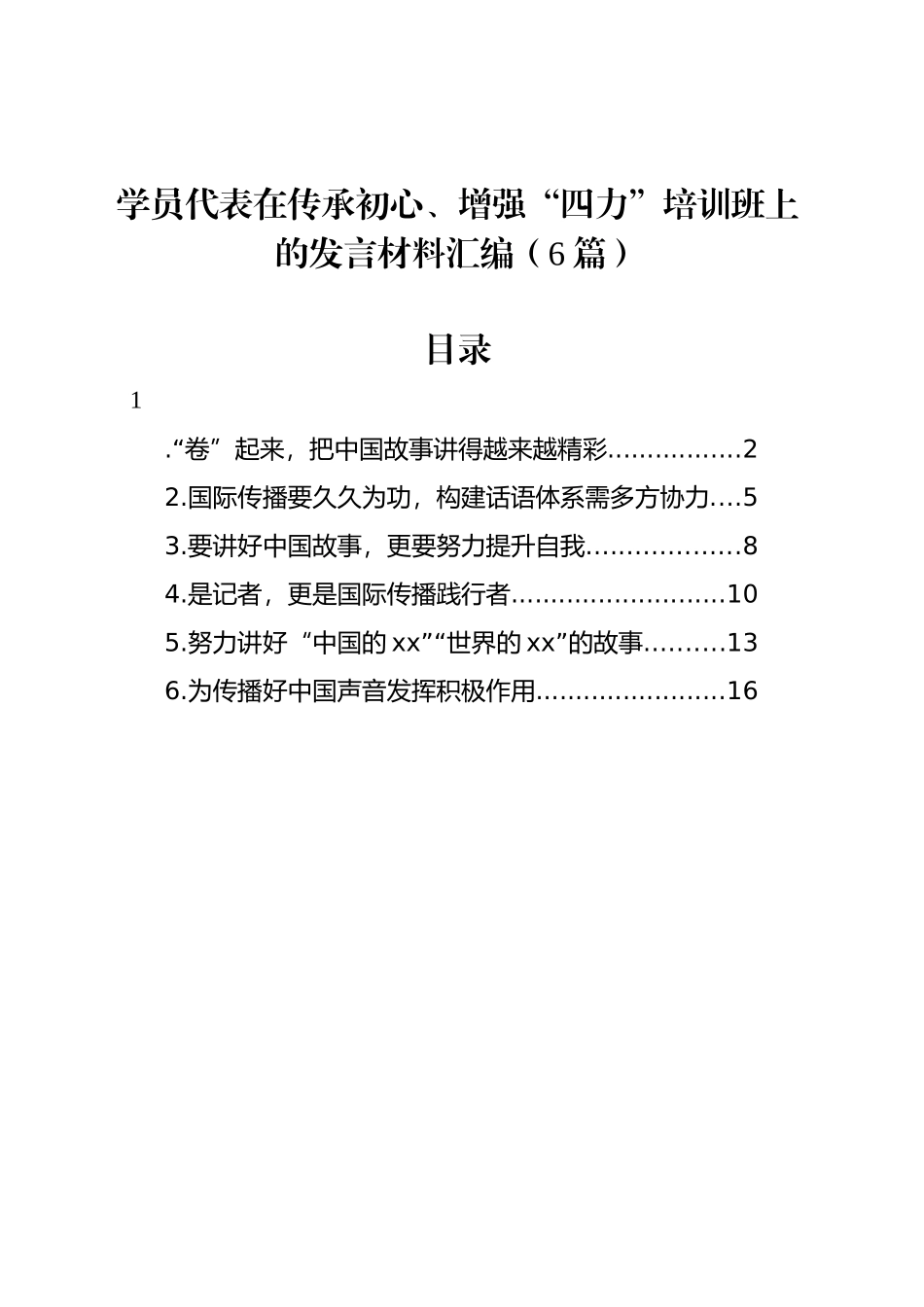 学员代表在传承初心、增强“四力”培训班上的发言材料汇编（6篇）

目录

1

.“卷”起来，把中国故事讲得越来越精彩................2

2.国际传播要久久为功，构建话语体系需多方协力....5

3.要讲好中国故事，更要努力提升自我..................8

4.是记者，更是国际传播践行者..........................10

5.努力讲好“中国的xx”“世界的xx”的故事..........13

6.为传播好中国声音发挥积极作用.......................16